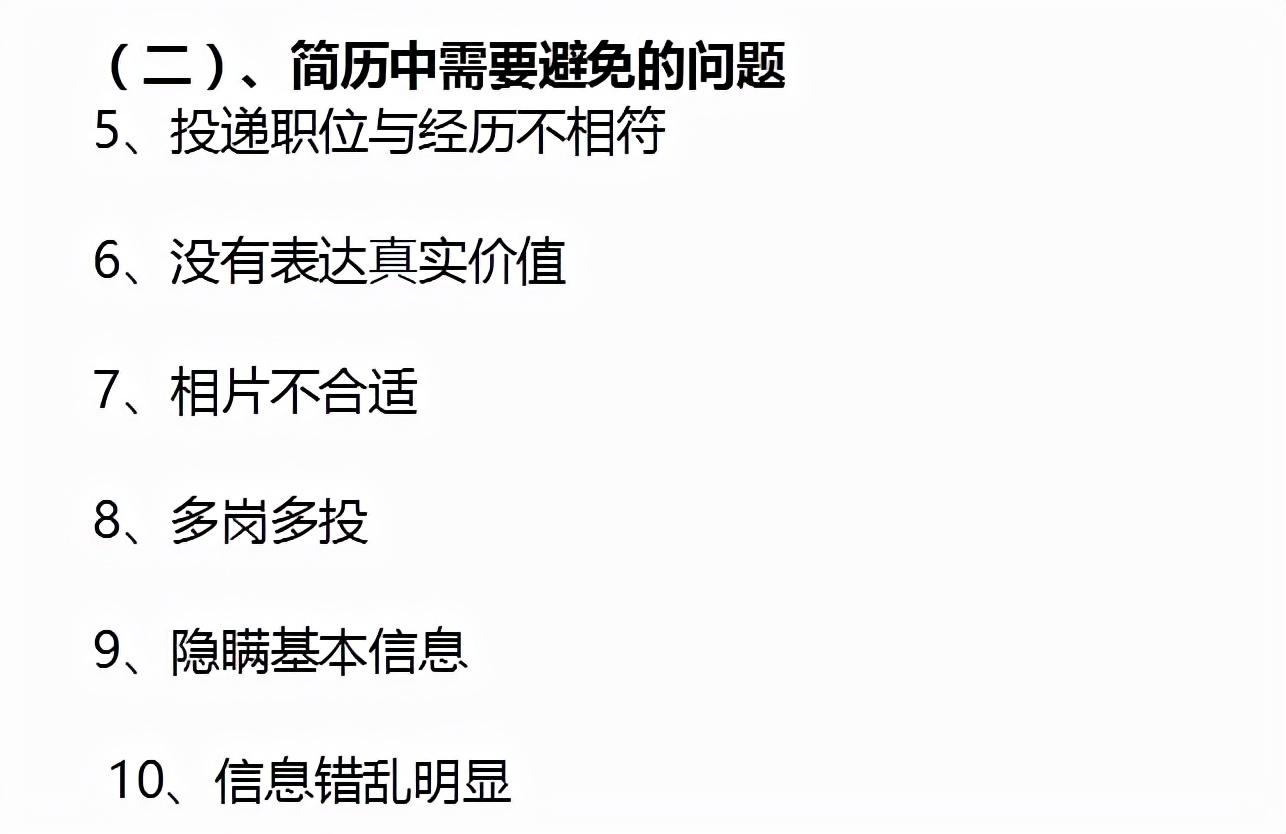 （二）、简历中需要避免的问题
5、投递职位与经历不相符

6、没有表达真实价值

7、相片不合适

8、多岗多投

9、隐瞒基本信息

10、信息错乱明显